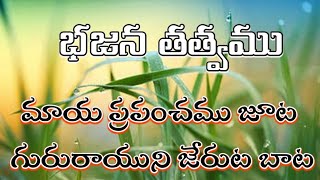 భజన తత్వము

మాయ ప్రపంచము జూట
గురురాయుని జేరుట బాట